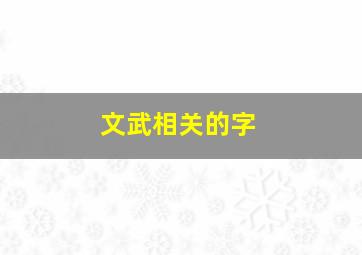 文武相关的字